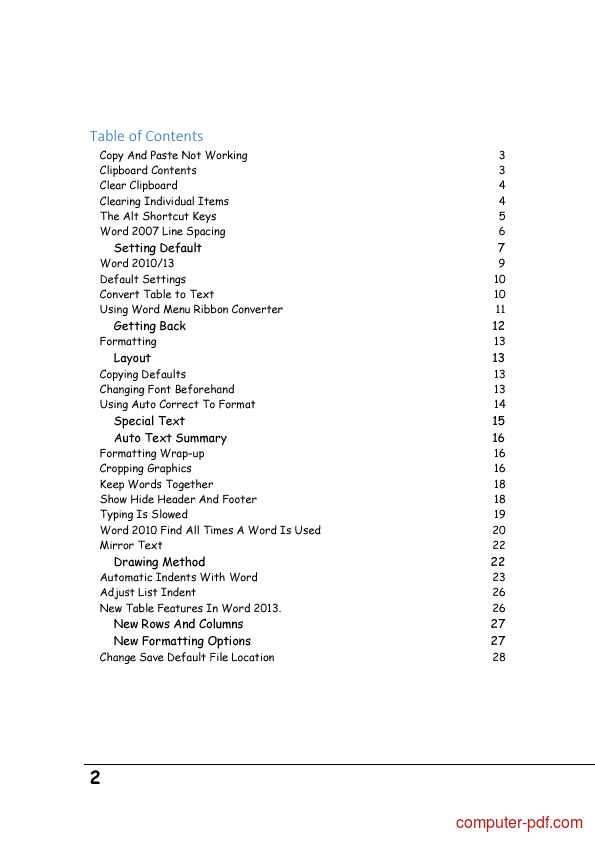 Table of Contents

Copy And Paste Not Working 3
Clipboard Contents 3
Clear Clipboard 4
Clearing Individual Items 4
The Alt Shortcut Keys 5
Word 2007 Line Spacing 6
Setting Default 7
Word 2010/13 9
Default Settings 10
Convert Table to Text 10
Using Word Menu Ribbon Converter 11
Getting Back 12
Formatting 13
Layout 13
Copying Defaults 13
Changing Font Beforehand 13
Using Auto Correct To Format 14
Special Text 15
Auto Text Summary 16
Formatting Wrap-up 16
Cropping Graphics 16
Keep Words Together 18
Show Hide Header And Footer 18
Typing Is Slowed 19
Word 2010 Find All Times A Word Is Used 20
Mirror Text 22
Drawing Method 22
Automatic Indents With Word 23
Adjust List Indent 26
New Table Features In Word 2013. 26
New Rows And Columns 27
New Formatting Options 27
Change Save Default File Location 28

2

computer-pdf.com